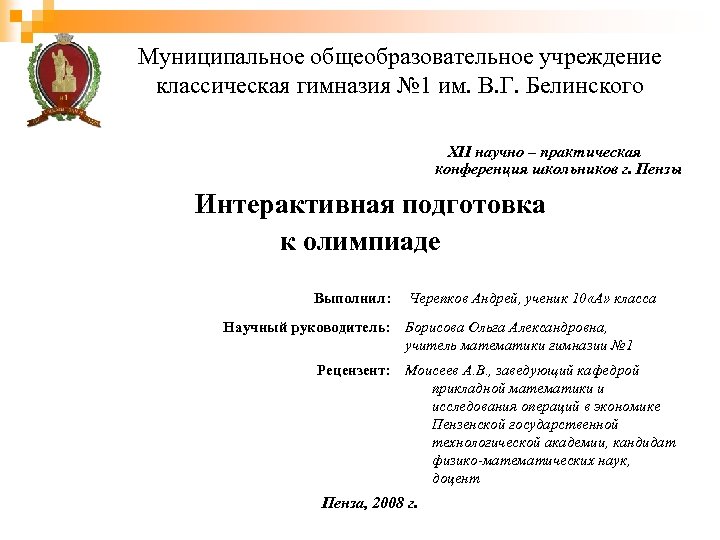 Муниципальное общеобразовательное учреждение классическая гимназия №1 им. В.Г. Белинского

XII научно – практическая конференция школьников г. Пензы

Интерактивная подготовка к олимпиаде

Выполнил: Черепков Андрей, ученик 10«А» класса

Научный руководитель: Борисова Ольга Александровна, учитель математики гимназии №1

Рецензент: Моисеев А.В., заведующий кафедрой прикладной математики и исследования операций в экономике Пензенской государственной технологической академии, кандидат физико-математических наук, доцент

Пенза, 2008 г.